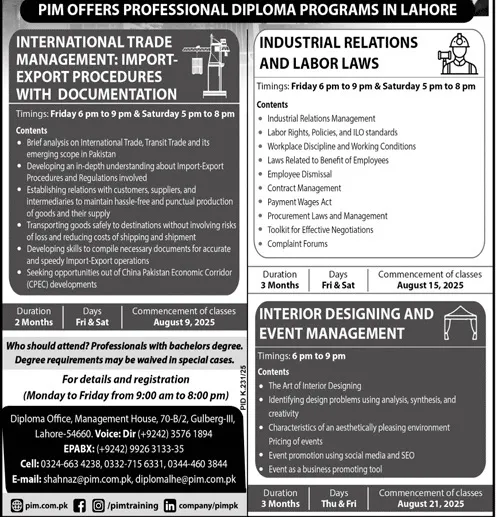 PIM OFFERS PROFESSIONAL DIPLOMA PROGRAMS IN LAHORE

INTERNATIONAL TRADE MANAGEMENT: IMPORT-EXPORT PROCEDURES WITH DOCUMENTATION

Timings: Friday 6 pm to 9 pm & Saturday 5 pm to 8 pm

Contents
- Brief analysis on International Trade, Transit Trade and its emerging scope in Pakistan
- Developing an in-depth understanding about Import-Export Procedures and Regulations involved
- Establishing relations with customers, suppliers, and intermediaries to maintain hassle-free and punctual production of goods and their supply
- Transporting goods safely to destinations without involving risks of loss and reducing costs of shipping and shipment
- Developing skills to compile necessary documents for accurate and speedy Import-Export operations
- Seeking opportunities out of China Pakistan Economic Corridor (CPEC) developments

| Duration | Days | Commencement of classes |
|---|---|---|
| 2 Months | Fri & Sat | August 9, 2025 |

Who should attend? Professionals with bachelors degree. Degree requirements may be waived in special cases.

For details and registration
(Monday to Friday from 9:00 am to 8:00 pm)

Diploma Office, Management House, 70-B/2, Gulberg-III, Lahore-54660. Voice: Dir (+9242) 3576 1894
EPABX: (+9242) 9926 3133-35
Cell: 0324-663 4238, 0332-715 6331, 0344-460 3844
E-mail: shahnaz@pim.com.pk, diplomalhe@pim.com.pk

pim.com.pk /pimtraining company/pimpk

PID K.231/25

INDUSTRIAL RELATIONS AND LABOR LAWS

Timings: Friday 6 pm to 9 pm & Saturday 5 pm to 8 pm

Contents
- Industrial Relations Management
- Labor Rights, Policies, and ILO standards
- Workplace Discipline and Working Conditions
- Laws Related to Benefit of Employees
- Employee Dismissal
- Contract Management
- Payment Wages Act
- Procurement Laws and Management
- Toolkit for Effective Negotiations
- Complaint Forums

| Duration | Days | Commencement of classes |
|---|---|---|
| 3 Months | Fri & Sat | August 15, 2025 |

INTERIOR DESIGNING AND EVENT MANAGEMENT

Timings: 6 pm to 9 pm

Contents
- The Art of Interior Designing
- Identifying design problems using analysis, synthesis, and creativity
- Characteristics of an aesthetically pleasing environment Pricing of events
- Event promotion using social media and SEO
- Event as a business promoting tool

| Duration | Days | Commencement of classes |
|---|---|---|
| 3 Months | Thu & Fri | August 21, 2025 |